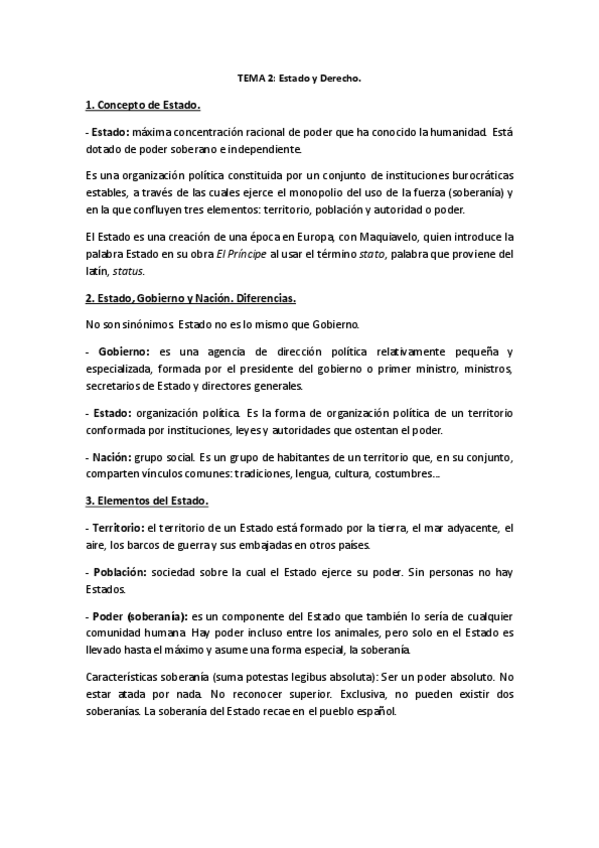 TEMA 2: Estado y Derecho.

1. Concepto de Estado.

- Estado: máxima concentración racional de poder que ha conocido la humanidad. Está dotado de poder soberano e independiente.

Es una organización política constituida por un conjunto de instituciones burocráticas estables, a través de las cuales ejerce el monopolio del uso de la fuerza (soberanía) y en la que confluyen tres elementos: territorio, población y autoridad o poder.

El Estado es una creación de una época en Europa, con Maquiavelo, quien introduce la palabra Estado en su obra El Príncipe al usar el término stato, palabra que proviene del latín, status.

2. Estado, Gobierno y Nación. Diferencias.

No son sinónimos. Estado no es lo mismo que Gobierno.

- Gobierno: es una agencia de dirección política relativamente pequeña y especializada, formada por el presidente del gobierno o primer ministro, ministros, secretarios de Estado y directores generales.

- Estado: organización política. Es la forma de organización política de un territorio conformada por instituciones, leyes y autoridades que ostentan el poder.

- Nación: grupo social. Es un grupo de habitantes de un territorio que, en su conjunto, comparten vínculos comunes: tradiciones, lengua, cultura, costumbres...

3. Elementos del Estado.

- Territorio: el territorio de un Estado está formado por la tierra, el mar adyacente, el aire, los barcos de guerra y sus embajadas en otros países.

- Población: sociedad sobre la cual el Estado ejerce su poder. Sin personas no hay Estados.

- Poder (soberanía): es un componente del Estado que también lo sería de cualquier comunidad humana. Hay poder incluso entre los animales, pero solo en el Estado es llevado hasta el máximo y asume una forma especial, la soberanía.

Características soberanía (suma potestas legibus absoluta): Ser un poder absoluto. No estar atada por nada. No reconocer superior. Exclusiva, no pueden existir dos soberanías. La soberanía del Estado recae en el pueblo español.